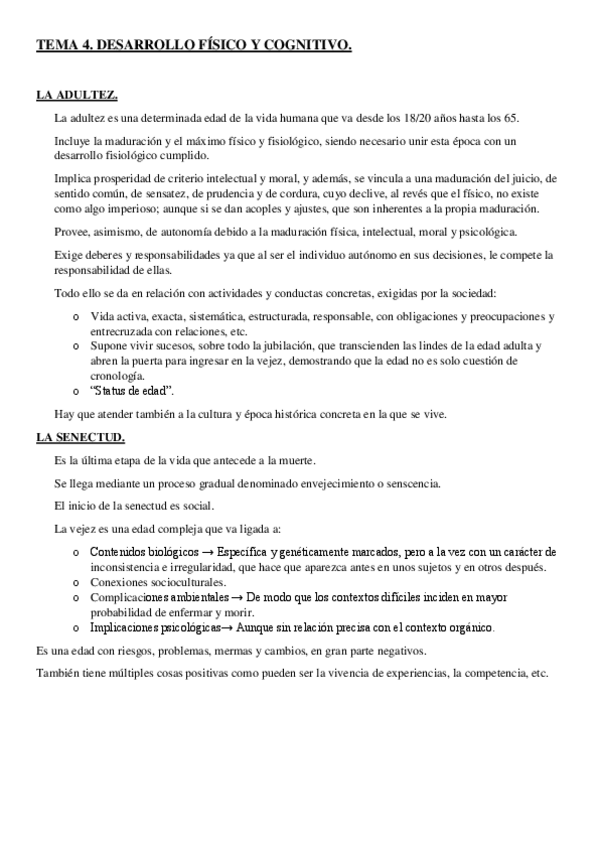 TEMA 4. DESARROLLO FÍSICO Y COGNITIVO.

LA ADULTEZ.

La adultez es una determinada edad de la vida humana que va desde los 18/20 años hasta los 65.

Incluye la maduración y el máximo físico y fisiológico, siendo necesario unir esta época con un desarrollo fisiológico cumplido.

Implica prosperidad de criterio intelectual y moral, y además, se vincula a una maduración del juicio, de sentido común, de sensatez, de prudencia y de cordura, cuyo declive, al revés que el físico, no existe como algo imperioso; aunque si se dan acoples y ajustes, que son inherentes a la propia maduración.

Provee, asimismo, de autonomía debido a la maduración física, intelectual, moral y psicológica.

Exige deberes y responsabilidades ya que al ser el individuo autónomo en sus decisiones, le compete la responsabilidad de ellas.

Todo ello se da en relación con actividades y conductas concretas, exigidas por la sociedad:

o Vida activa, exacta, sistemática, estructurada, responsable, con obligaciones y preocupaciones y entrecruzada con relaciones, etc.
o Supone vivir sucesos, sobre todo la jubilación, que transcienden las lindes de la edad adulta y abren la puerta para ingresar en la vejez, demostrando que la edad no es solo cuestión de cronología.
o "Status de edad".

Hay que atender también a la cultura y época histórica concreta en la que se vive.

LA SENECTUD.

Es la última etapa de la vida que antecede a la muerte.

Se llega mediante un proceso gradual denominado envejecimiento o senscencia.

El inicio de la senectud es social.

La vejez es una edad compleja que va ligada a:

o Contenidos biológicos → Específica y genéticamente marcados, pero a la vez con un carácter de inconsistencia e irregularidad, que hace que aparezca antes en unos sujetos y en otros después.
o Conexiones socioculturales.
o Complicaciones ambientales → De modo que los contextos difíciles inciden en mayor probabilidad de enfermar y morir.
o Implicaciones psicológicas→ Aunque sin relación precisa con el contexto orgánico.

Es una edad con riesgos, problemas, mermas y cambios, en gran parte negativos.

También tiene múltiples cosas positivas como pueden ser la vivencia de experiencias, la competencia, etc.